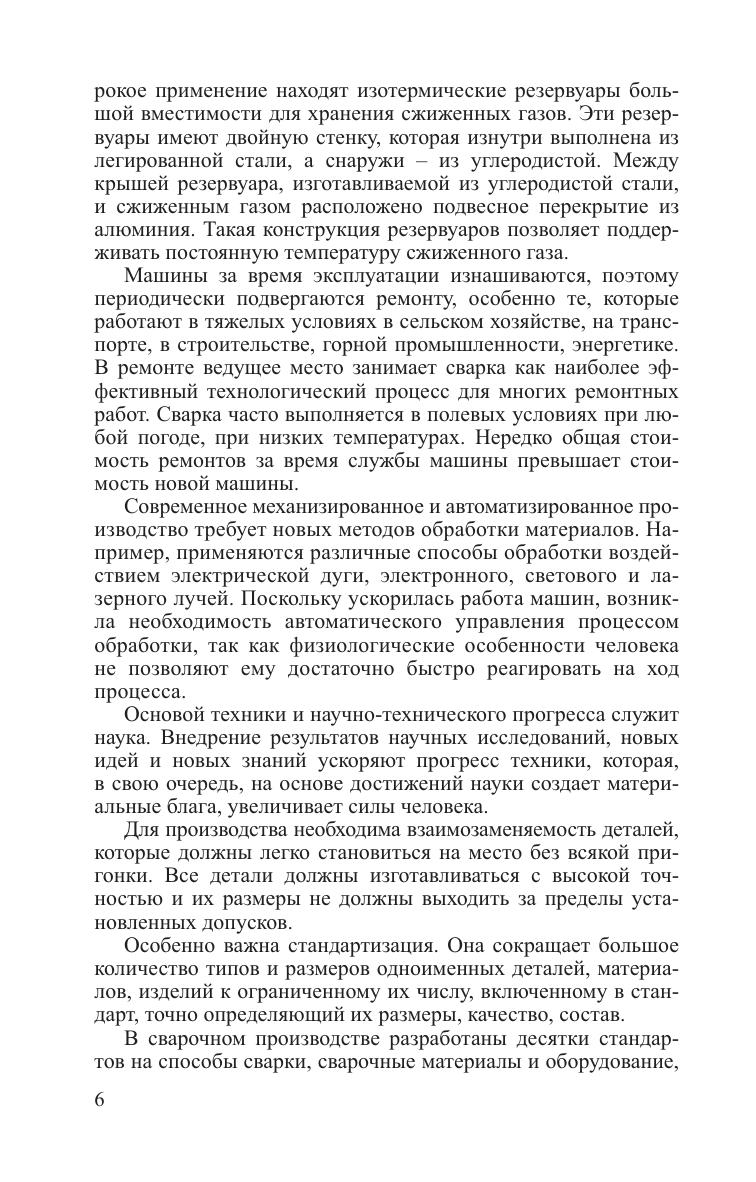 рокое применение находят изотермические резервуары большой вместимости для хранения сжиженных газов. Эти резервуары имеют двойную стенку, которая изнутри выполнена из легированной стали, а снаружи – из углеродистой. Между крышей резервуара, изготавливаемой из углеродистой стали, и сжиженным газом расположено подвесное перекрытие из алюминия. Такая конструкция резервуаров позволяет поддерживать постоянную температуру сжиженного газа.

Машины за время эксплуатации изнашиваются, поэтому периодически подвергаются ремонту, особенно те, которые работают в тяжелых условиях в сельском хозяйстве, на транспорте, в строительстве, горной промышленности, энергетике. В ремонте ведущее место занимает сварка как наиболее эффективный технологический процесс для многих ремонтных работ. Сварка часто выполняется в полевых условиях при любой погоде, при низких температурах. Нередко общая стоимость ремонтов за время службы машины превышает стоимость новой машины.

Современное механизированное и автоматизированное производство требует новых методов обработки материалов. Например, применяются различные способы обработки воздействием электрической дуги, электронного, светового и лазерного лучей. Поскольку ускорилась работа машин, возникла необходимость автоматического управления процессом обработки, так как физиологические особенности человека не позволяют ему достаточно быстро реагировать на ход процесса.

Основой техники и научно-технического прогресса служит наука. Внедрение результатов научных исследований, новых идей и новых знаний ускоряют прогресс техники, которая, в свою очередь, на основе достижений науки создает материальные блага, увеличивает силы человека.

Для производства необходима взаимозаменяемость деталей, которые должны легко становиться на место без всякой пригонки. Все детали должны изготавливаться с высокой точностью и их размеры не должны выходить за пределы установленных допусков.

Особенно важна стандартизация. Она сокращает большое количество типов и размеров одноименных деталей, материалов, изделий к ограниченному их числу, включенному в стандарт, точно определяющий их размеры, качество, состав.

В сварочном производстве разработаны десятки стандартов на способы сварки, сварочные материалы и оборудование,

6